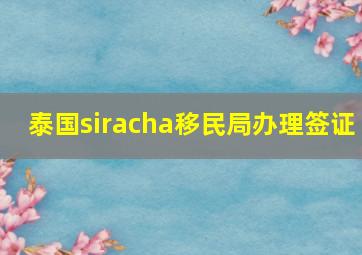 泰国siracha移民局办理签证